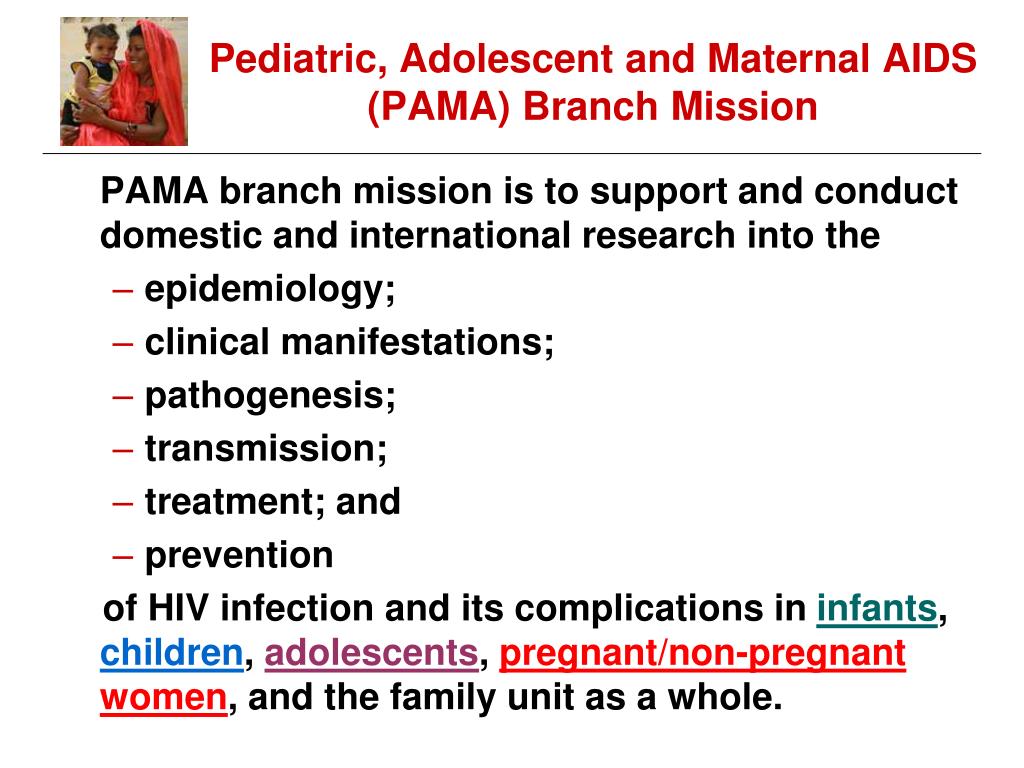 Pediatric, Adolescent and Maternal AIDS (PAMA) Branch Mission

PAMA branch mission is to support and conduct domestic and international research into the

– epidemiology;
– clinical manifestations;
– pathogenesis;
– transmission;
– treatment; and
– prevention

of HIV infection and its complications in infants, children, adolescents, pregnant/non-pregnant women, and the family unit as a whole.